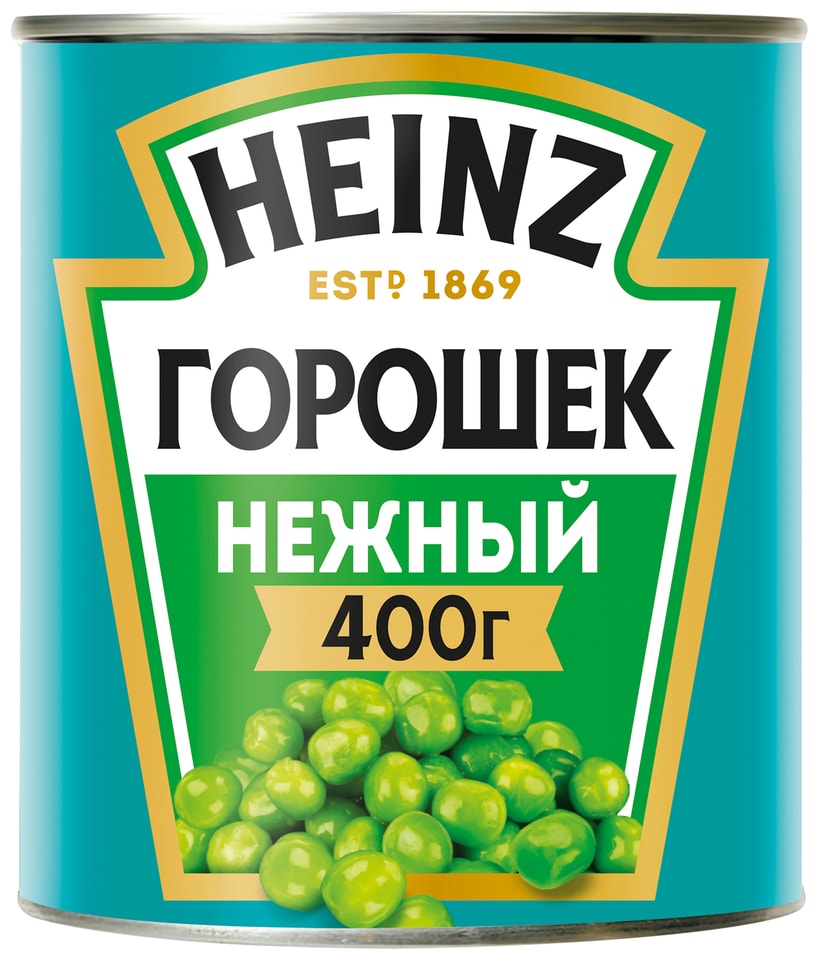 HEINZ

ESTD 1869

ГОРОШЕК

НЕЖНЫЙ

400г